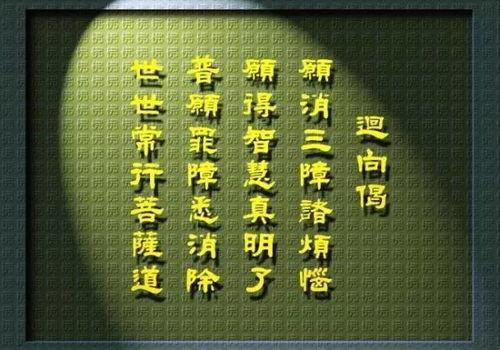 迴向偈

願消三障諸煩惱
願得智慧真明了
普願罪障悉消除
世世常行菩薩道